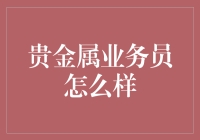 贵金属业务员怎么样